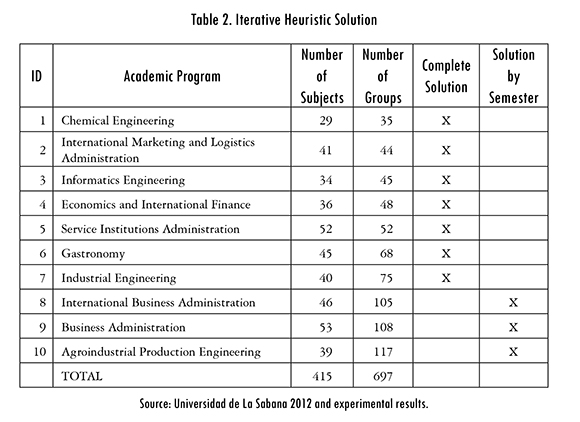 Table 2. Iterative Heuristic Solution

| ID | Academic Program | Number of Subjects | Number of Groups | Complete Solution | Solution by Semester |
|---|---|---|---|---|---|
| 1 | Chemical Engineering | 29 | 35 | X | |
| 2 | International Marketing and Logistics Administration | 41 | 44 | X | |
| 3 | Informatics Engineering | 34 | 45 | X | |
| 4 | Economics and International Finance | 36 | 48 | X | |
| 5 | Service Institutions Administration | 52 | 52 | X | |
| 6 | Gastronomy | 45 | 68 | X | |
| 7 | Industrial Engineering | 40 | 75 | X | |
| 8 | International Business Administration | 46 | 105 | | X |
| 9 | Business Administration | 53 | 108 | | X |
| 10 | Agroindustrial Production Engineering | 39 | 117 | | X |
| | TOTAL | 415 | 697 | | |

Source: Universidad de La Sabana 2012 and experimental results.